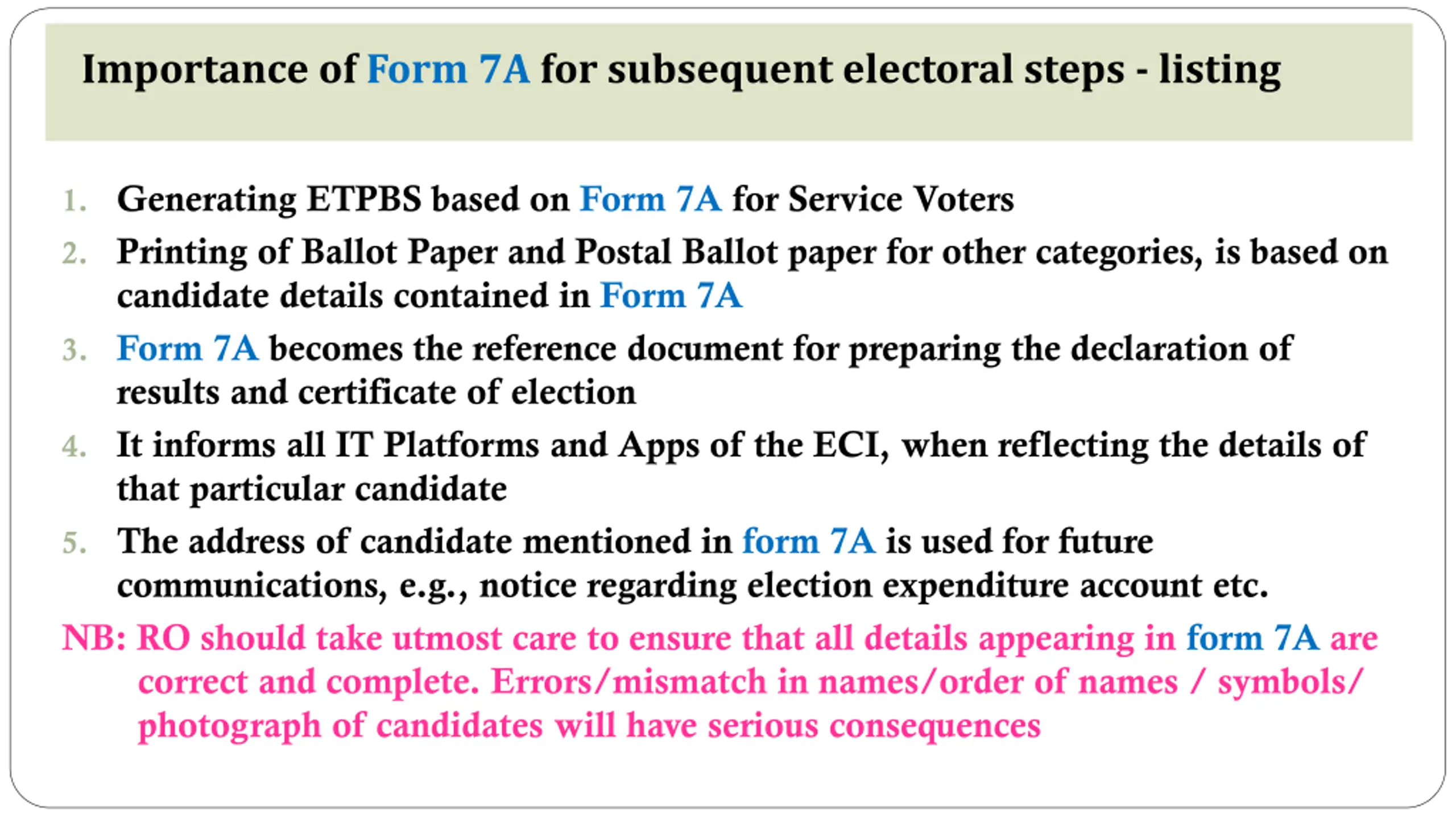 Importance of Form 7A for subsequent electoral steps - listing

1. Generating ETPBS based on Form 7A for Service Voters
2. Printing of Ballot Paper and Postal Ballot paper for other categories, is based on candidate details contained in Form 7A
3. Form 7A becomes the reference document for preparing the declaration of results and certificate of election
4. It informs all IT Platforms and Apps of the ECI, when reflecting the details of that particular candidate
5. The address of candidate mentioned in form 7A is used for future communications, e.g., notice regarding election expenditure account etc.

NB: RO should take utmost care to ensure that all details appearing in form 7A are correct and complete. Errors/mismatch in names/order of names / symbols/ photograph of candidates will have serious consequences